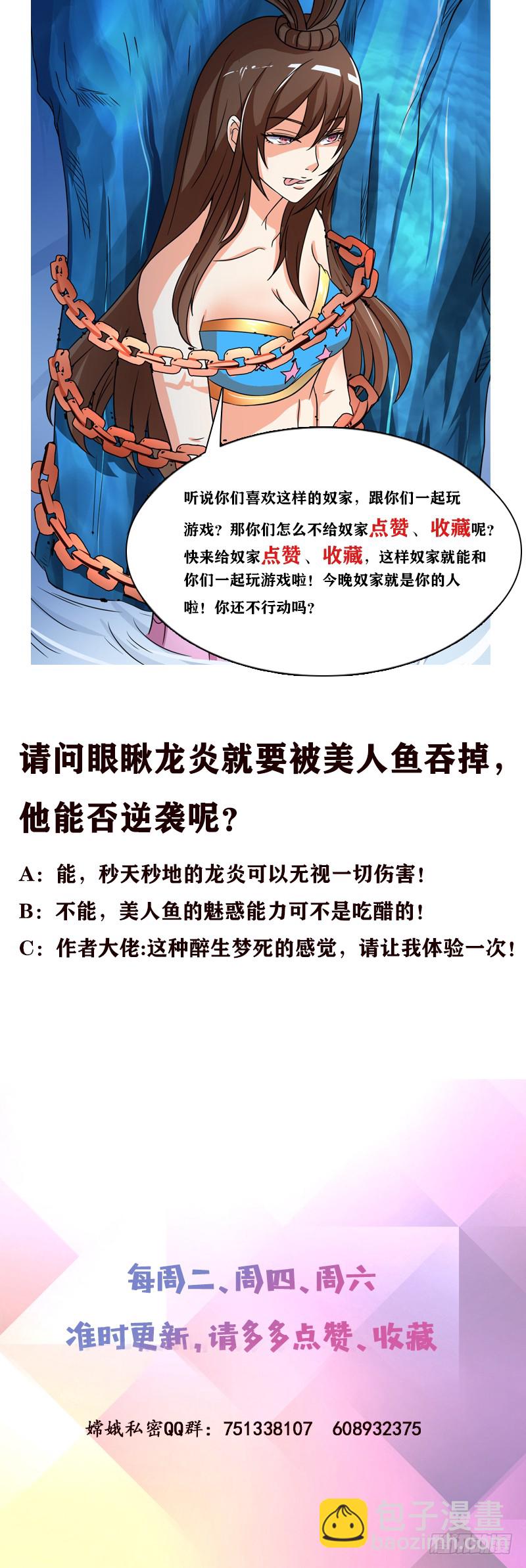 听说你们喜欢这样的奴家，跟你们一起玩游戏？那你们怎么不给奴家点赞、收藏呢？快来给奴家点赞、收藏，这样奴家就能和你们一起玩游戏啦！今晚奴家就是你的人啦！你还不行动吗？

请问眼瞅龙炎就要被美人鱼吞掉，他能否逆袭呢？

A：能，秒天秒地的龙炎可以无视一切伤害！
B：不能，美人鱼的魅惑能力可不是吃醋的！
C：作者大佬:这种醉生梦死的感觉，请让我体验一次！

每周二、周四、周六
准时更新，请多多点赞、收藏

嫦娥私密QQ群：751338107 608932375

包子漫畫
baozimh.com